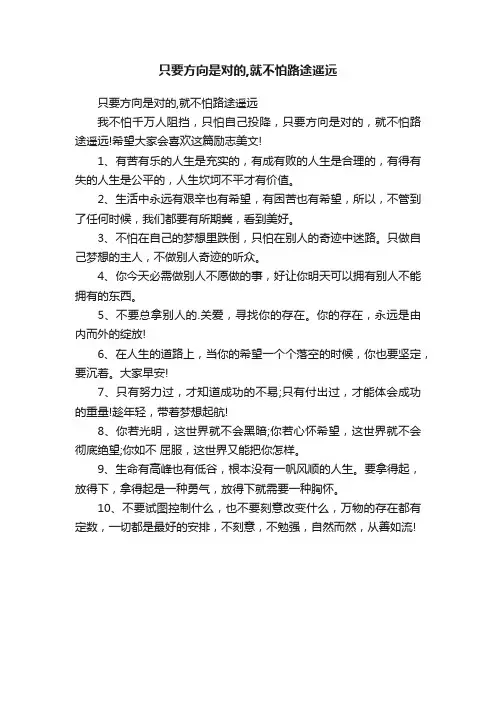 只要方向是对的,就不怕路途遥远

只要方向是对的,就不怕路途遥远

我不怕千万人阻挡，只怕自己投降，只要方向是对的，就不怕路途遥远!希望大家会喜欢这篇励志美文!

1、有苦有乐的人生是充实的，有成有败的人生是合理的，有得有失的人生是公平的，人生坎坷不平才有价值。

2、生活中永远有艰辛也有希望，有困苦也有希望，所以，不管到了任何时候，我们都要有所期冀，看到美好。

3、不怕在自己的梦想里跌倒，只怕在别人的奇迹中迷路。只做自己梦想的主人，不做别人奇迹的听众。

4、你今天必需做别人不愿做的事，好让你明天可以拥有别人不能拥有的东西。

5、不要总拿别人的.关爱，寻找你的存在。你的存在，永远是由内而外的绽放!

6、在人生的道路上，当你的希望一个个落空的时候，你也要坚定，要沉着。大家早安!

7、只有努力过，才知道成功的不易;只有付出过，才能体会成功的重量!趁年轻，带着梦想起航!

8、你若光明，这世界就不会黑暗;你若心怀希望，这世界就不会彻底绝望;你如不 屈服，这世界又能把你怎样。

9、生命有高峰也有低谷，根本没有一帆风顺的人生。要拿得起，放得下，拿得起是一种勇气，放得下就需要一种胸怀。

10、不要试图控制什么，也不要刻意改变什么，万物的存在都有定数，一切都是最好的安排，不刻意，不勉强，自然而然，从善如流!